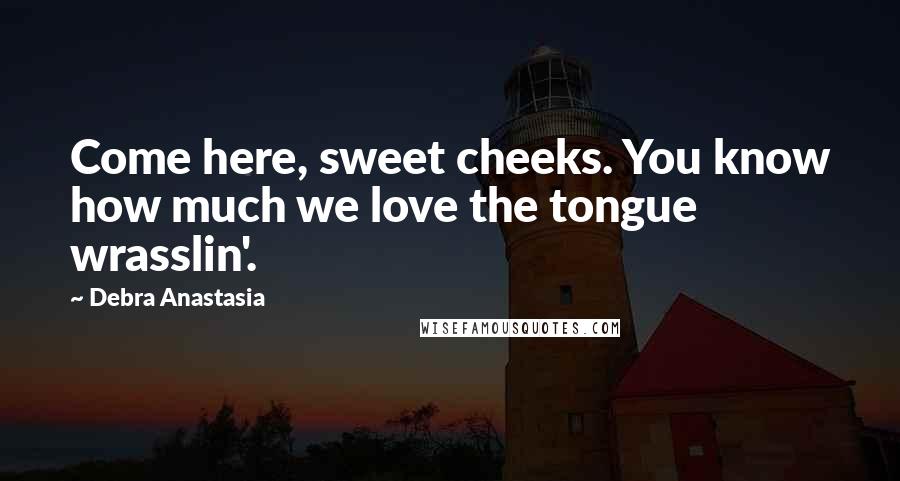 Come here, sweet cheeks. You know how much we love the tongue wrasslin'.

~ Debra Anastasia

WISEFAMOUSQUOTES.COM